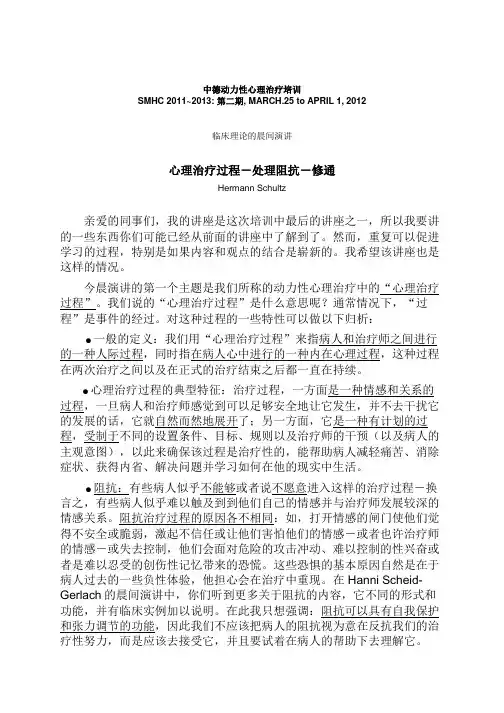 中德动力性心理治疗培训
SMHC 2011~2013: 第二期, MARCH.25 to APRIL 1, 2012

临床理论的晨间演讲

心理治疗过程－处理阻抗－修通
Hermann Schultz

亲爱的同事们，我的讲座是这次培训中最后的讲座之一，所以我要讲的一些东西你们可能已经从前面的讲座中了解到了。然而，重复可以促进学习的过程，特别是如果内容和观点的结合是崭新的。我希望该讲座也是这样的情况。

今晨演讲的第一个主题是我们所称的动力性心理治疗中的“心理治疗过程”。我们说的“心理治疗过程”是什么意思呢？通常情况下，“过程”是事件的经过。对这种过程的一些特性可以做以下归析：

●一般的定义：我们用“心理治疗过程”来指病人和治疗师之间进行的一种人际过程，同时指在病人心中进行的一种内在心理过程，这种过程在两次治疗之间以及在正式的治疗结束之后都一直在持续。

●心理治疗过程的典型特征：治疗过程，一方面是一种情感和关系的过程，一旦病人和治疗师感觉到可以足够安全地让它发生，并不去干扰它的发展的话，它就自然而然地展开了；另一方面，它是一种有计划的过程，受制于不同的设置条件、目标、规则以及治疗师的干预（以及病人的主观意图），以此来确保该过程是治疗性的，能帮助病人减轻痛苦、消除症状、获得内省、解决问题并学习如何在他的现实中生活。

●阻抗：有些病人似乎不能够或者说不愿意进入这样的治疗过程－换言之，有些病人似乎难以触及到他们自己的情感并与治疗师发展较深的情感关系。阻抗治疗过程的原因各不相同：如，打开情感的闸门使他们觉得不安全或脆弱，激起不信任或让他们害怕他们的情感－或者也许治疗师的情感－或失去控制，他们会面对危险的攻击冲动、难以控制的性兴奋或者是难以忍受的创伤性记忆带来的恐慌。这些恐惧的基本原因自然是在于病人过去的一些负性体验，他担心会在治疗中重现。在 Hanni Scheid-Gerlach 的晨间演讲中，你们听到更多关于阻抗的内容，它不同的形式和功能，并有临床实例加以说明。在此我只想强调：阻抗可以具有自我保护和张力调节的功能，因此我们不应该把病人的阻抗视为意在反抗我们的治疗性努力，而是应该去接受它，并且要试着在病人的帮助下去理解它。